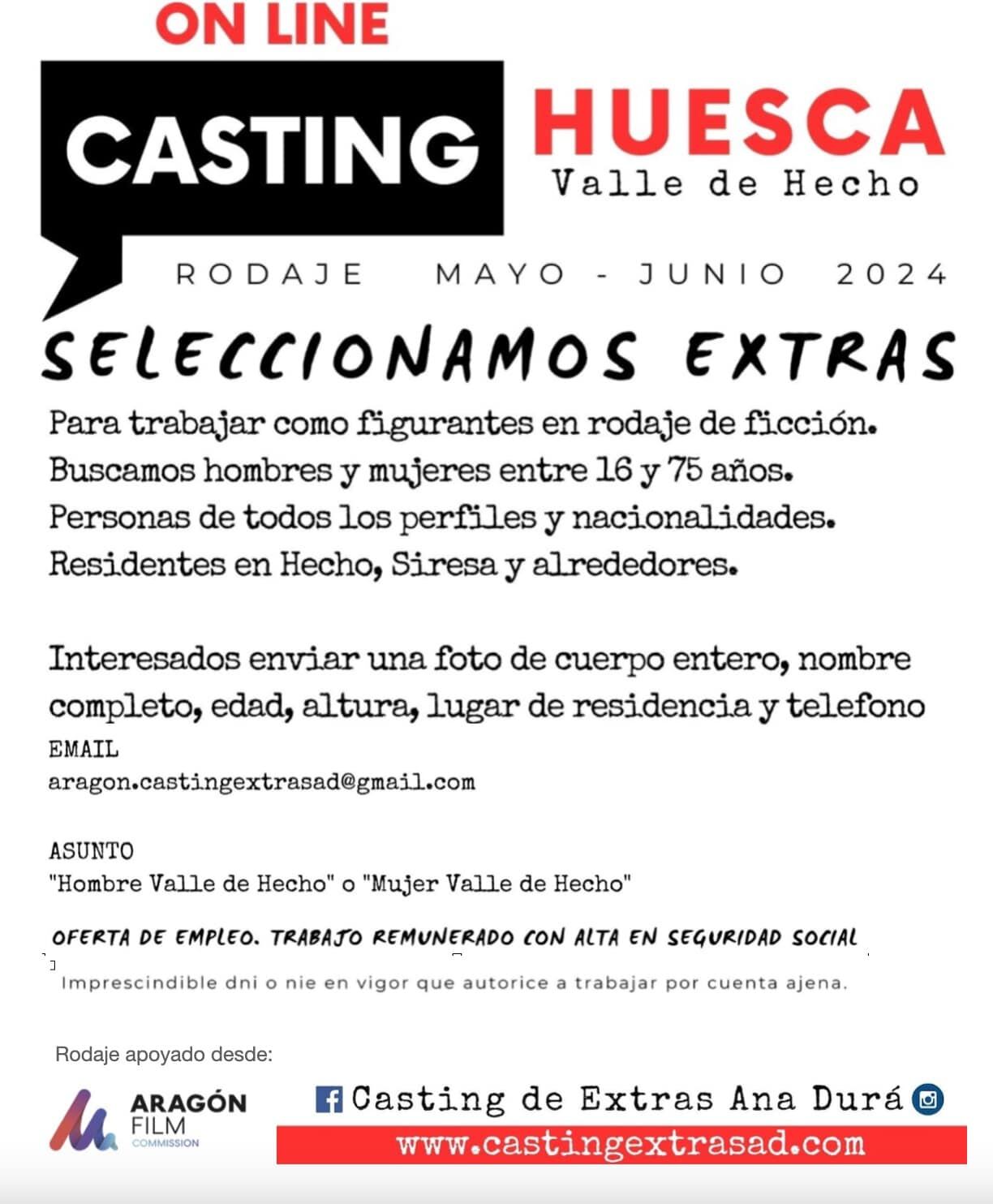 ON LINE

CASTING

HUESCA
Valle de Hecho

RODAJE MAYO - JUNIO 2024

SELECCIONAMOS EXTRAS

Para trabajar como figurantes en rodaje de ficción.
Buscamos hombres y mujeres entre 16 y 75 años.
Personas de todos los perfiles y nacionalidades.
Residentes en Hecho, Siresa y alrededores.

Interesados enviar una foto de cuerpo entero, nombre completo, edad, altura, lugar de residencia y telefono
EMAIL
aragon.castingextrasad@gmail.com

ASUNTO
"Hombre Valle de Hecho" o "Mujer Valle de Hecho"

OFERTA DE EMPLEO. TRABAJO REMUNERADO CON ALTA EN SEGURIDAD SOCIAL

Imprescindible dni o nie en vigor que autorice a trabajar por cuenta ajena.

Rodaje apoyado desde:

ARAGÓN FILM COMMISSION

Casting de Extras Ana Durá
www.castingextrasad.com